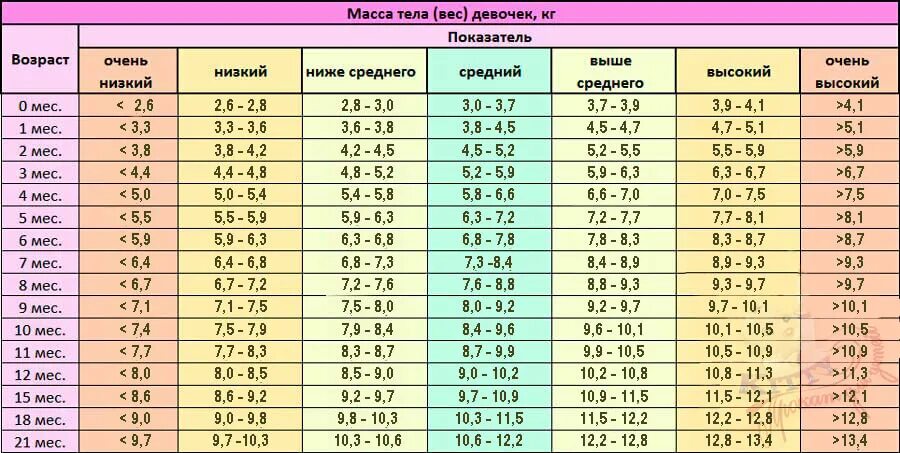 Масса тела (вес) девочек, кг

| Возраст | Показатель | | | | | | |
|---|---|---|---|---|---|---|---|
| | очень низкий | низкий | ниже среднего | средний | выше среднего | высокий | очень высокий |
| 0 мес. | < 2,6 | 2,6 - 2,8 | 2,8 - 3,0 | 3,0 - 3,7 | 3,7 - 3,9 | 3,9 - 4,1 | >4,1 |
| 1 мес. | < 3,3 | 3,3 - 3,6 | 3,6 - 3,8 | 3,8 - 4,5 | 4,5 - 4,7 | 4,7 - 5,1 | >5,1 |
| 2 мес. | < 3,8 | 3,8 - 4,2 | 4,2 - 4,5 | 4,5 - 5,2 | 5,2 - 5,5 | 5,5 - 5,9 | >5,9 |
| 3 мес. | < 4,4 | 4,4 - 4,8 | 4,8 - 5,2 | 5,2 - 5,9 | 5,9 - 6,3 | 6,3 - 6,7 | >6,7 |
| 4 мес. | < 5,0 | 5,0 - 5,4 | 5,4 - 5,8 | 5,8 - 6,6 | 6,6 - 7,0 | 7,0 - 7,5 | >7,5 |
| 5 мес. | < 5,5 | 5,5 - 5,9 | 5,9 - 6,3 | 6,3 - 7,2 | 7,2 - 7,7 | 7,7 - 8,1 | >8,1 |
| 6 мес. | < 5,9 | 5,9 - 6,3 | 6,3 - 6,8 | 6,8 - 7,8 | 7,8 - 8,3 | 8,3 - 8,7 | >8,7 |
| 7 мес. | < 6,4 | 6,4 - 6,8 | 6,8 - 7,3 | 7,3 -8,4 | 8,4 - 8,9 | 8,9 - 9,3 | >9,3 |
| 8 мес. | < 6,7 | 6,7 - 7,2 | 7,2 - 7,6 | 7,6 - 8,8 | 8,8 - 9,3 | 9,3 - 9,7 | >9,7 |
| 9 мес. | < 7,1 | 7,1 - 7,5 | 7,5 - 8,0 | 8,0 - 9,2 | 9,2 - 9,7 | 9,7 - 10,1 | >10,1 |
| 10 мес. | < 7,4 | 7,5 - 7,9 | 7,9 - 8,4 | 8,4 - 9,6 | 9,6 - 10,1 | 10,1 - 10,5 | >10,5 |
| 11 мес. | < 7,7 | 7,7 - 8,3 | 8,3 - 8,7 | 8,7 - 9,9 | 9,9 - 10,5 | 10,5 - 10,9 | >10,9 |
| 12 мес. | < 8,0 | 8,0 - 8,5 | 8,5 - 9,0 | 9,0 - 10,2 | 10,2 - 10,8 | 10,8 - 11,3 | >11,3 |
| 15 мес. | < 8,6 | 8,6 - 9,2 | 9,2 - 9,7 | 9,7 - 10,9 | 10,9 - 11,5 | 11,5 - 12,1 | >12,1 |
| 18 мес. | < 9,0 | 9,0 - 9,8 | 9,8 - 10,3 | 10,3 - 11,5 | 11,5 - 12,2 | 12,2 - 12,8 | >12,8 |
| 21 мес. | < 9,7 | 9,7 -10,3 | 10,3 - 10,6 | 10,6 - 12,2 | 12,2 - 12,8 | 12,8 - 13,4 | >13,4 |